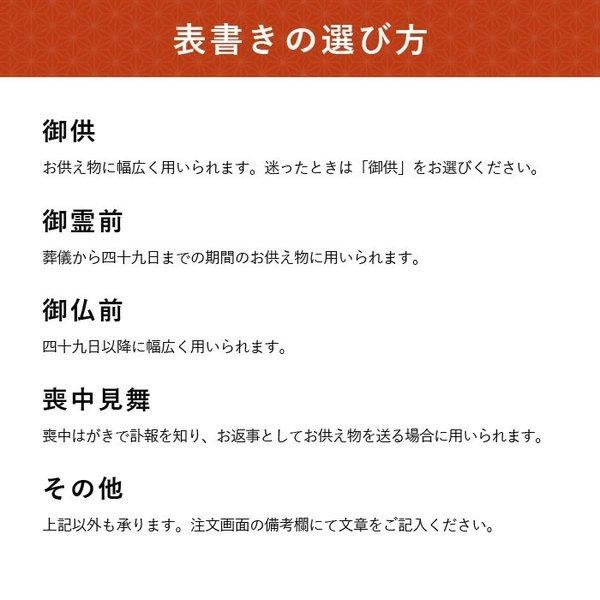 表書きの選び方

御供

お供え物に幅広く用いられます。迷ったときは「御供」をお選びください。

御霊前

葬儀から四十九日までの期間のお供え物に用いられます。

御仏前

四十九日以降に幅広く用いられます。

喪中見舞

喪中はがきで訃報を知り、お返事としてお供え物を送る場合に用いられます。

その他

上記以外も承ります。注文画面の備考欄にて文章をご記入ください。